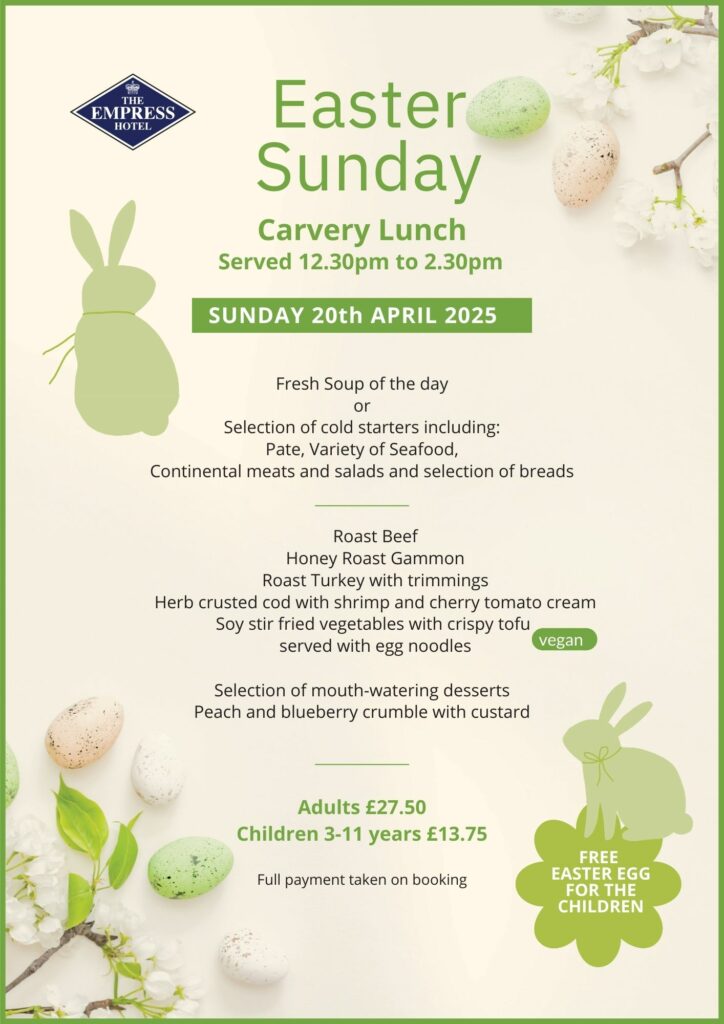 THE EMPRESS HOTEL

Easter Sunday

Carvery Lunch
Served 12.30pm to 2.30pm

SUNDAY 20th APRIL 2025

Fresh Soup of the day
or
Selection of cold starters including:
Pate, Variety of Seafood,
Continental meats and salads and selection of breads

Roast Beef
Honey Roast Gammon
Roast Turkey with trimmings
Herb crusted cod with shrimp and cherry tomato cream
Soy stir fried vegetables with crispy tofu served with egg noodles vegan

Selection of mouth-watering desserts
Peach and blueberry crumble with custard

Adults £27.50
Children 3-11 years £13.75

Full payment taken on booking

FREE EASTER EGG FOR THE CHILDREN